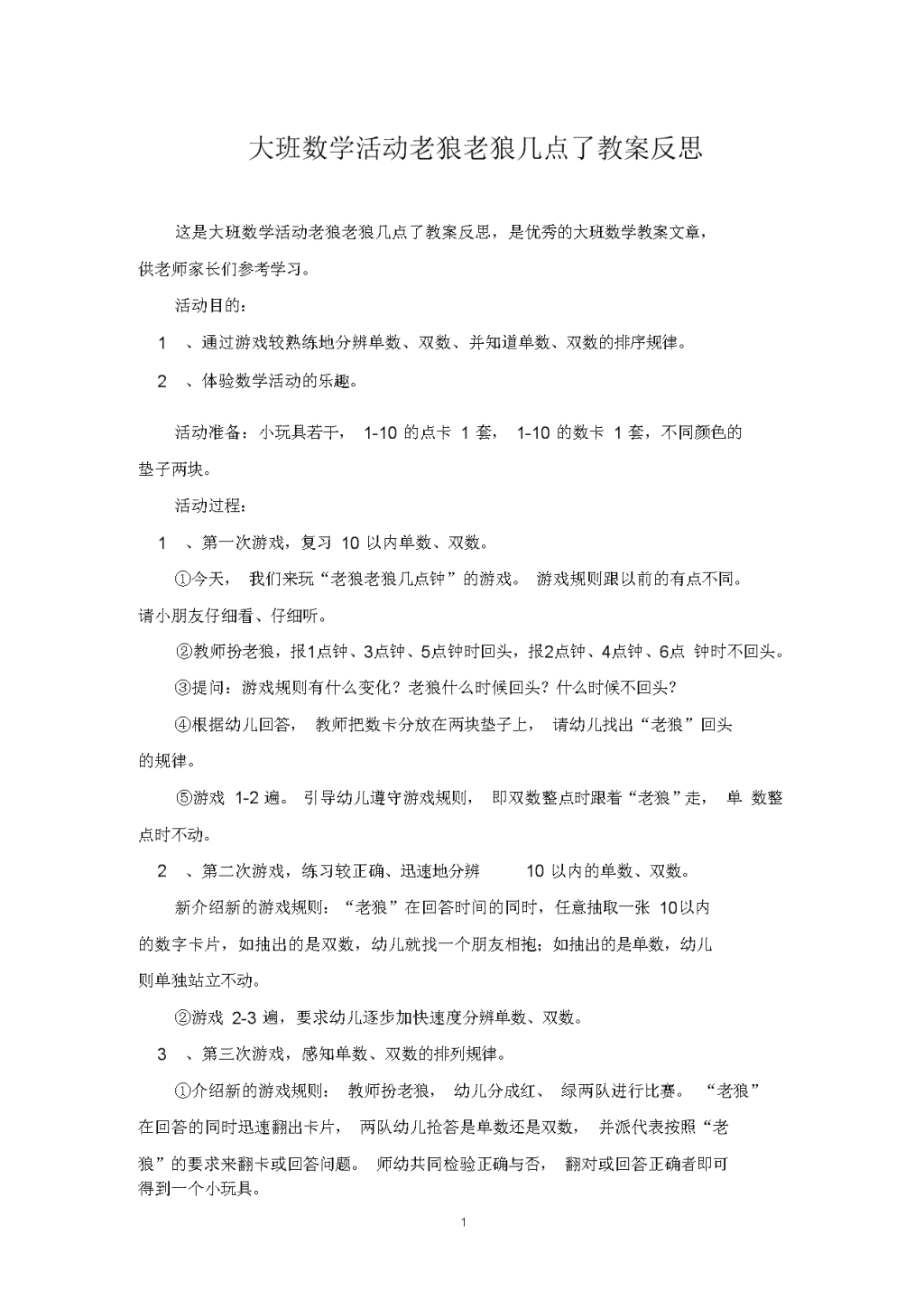 大班数学活动老狼老狼几点了教案反思

这是大班数学活动老狼老狼几点了教案反思，是优秀的大班数学教案文章，供老师家长们参考学习。

活动目的：

1 、通过游戏较熟练地分辨单数、双数、并知道单数、双数的排序规律。

2 、体验数学活动的乐趣。

活动准备：小玩具若干， 1-10 的点卡 1 套， 1-10 的数卡 1 套，不同颜色的垫子两块。

活动过程：

1 、第一次游戏，复习 10 以内单数、双数。

①今天， 我们来玩“老狼老狼几点钟”的游戏。 游戏规则跟以前的有点不同。请小朋友仔细看、仔细听。

②教师扮老狼，报1点钟、3点钟、5点钟时回头，报2点钟、4点钟、6点 钟时不回头。

③提问：游戏规则有什么变化？老狼什么时候回头？什么时候不回头？

④根据幼儿回答， 教师把数卡分放在两块垫子上， 请幼儿找出“老狼”回头的规律。

⑤游戏 1-2 遍。 引导幼儿遵守游戏规则， 即双数整点时跟着“老狼”走， 单 数整点时不动。

2 、第二次游戏，练习较正确、迅速地分辨 10 以内的单数、双数。

新介绍新的游戏规则：“老狼”在回答时间的同时，任意抽取一张 10以内的数字卡片，如抽出的是双数，幼儿就找一个朋友相抱；如抽出的是单数，幼儿则单独站立不动。

②游戏 2-3 遍，要求幼儿逐步加快速度分辨单数、双数。

3 、第三次游戏，感知单数、双数的排列规律。

①介绍新的游戏规则： 教师扮老狼， 幼儿分成红、 绿两队进行比赛。 “老狼”在回答的同时迅速翻出卡片， 两队幼儿抢答是单数还是双数， 并派代表按照“老狼”的要求来翻卡或回答问题。 师幼共同检验正确与否， 翻对或回答正确者即可得到一个小玩具。

1